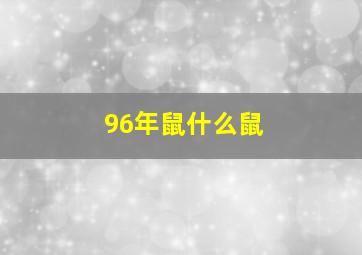 96年鼠什么鼠